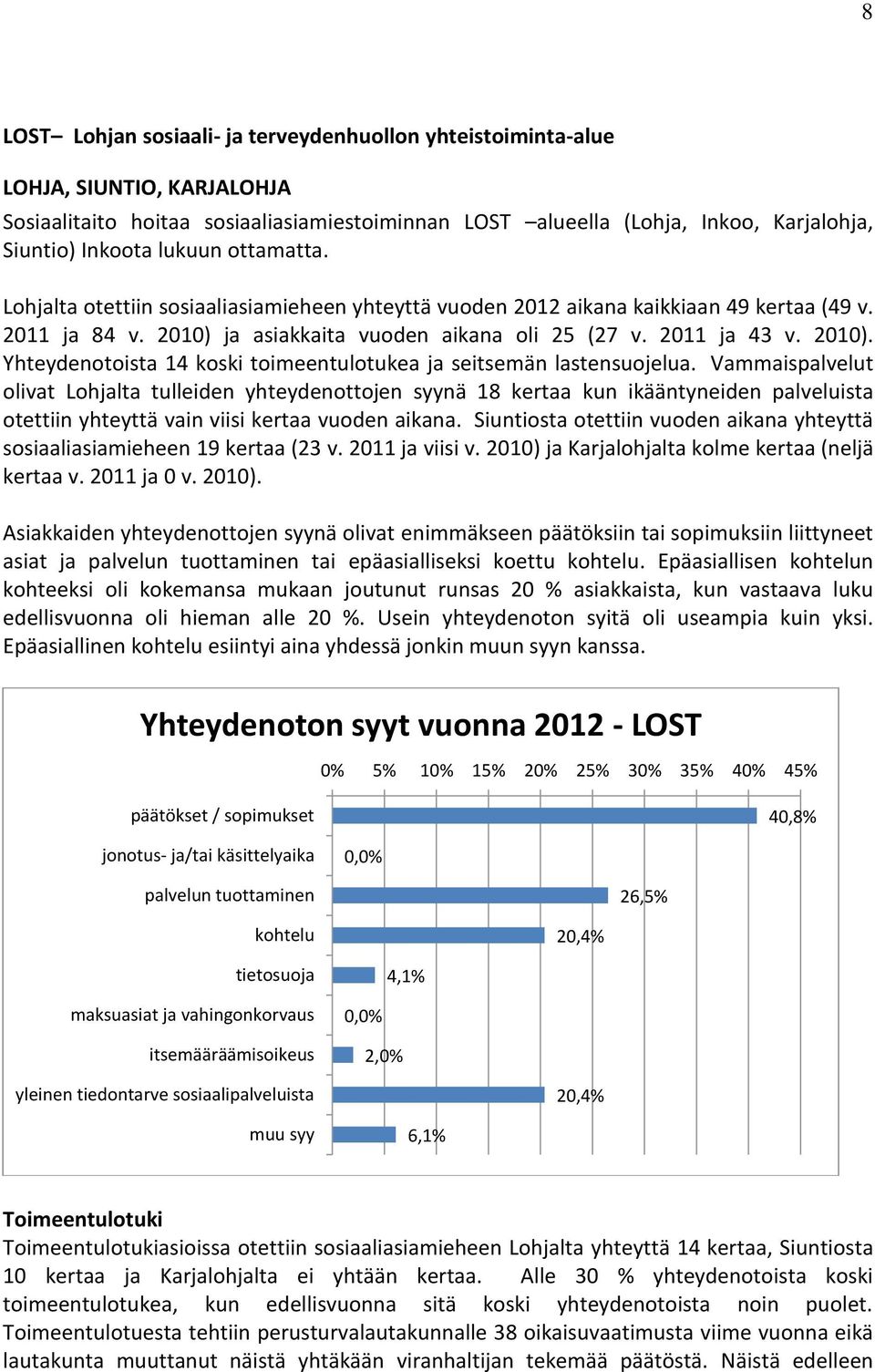 8

LOST– Lohjan sosiaali- ja terveydenhuollon yhteistoiminta-alue

LOHJA, SIUNTIO, KARJALOHJA

Sosiaalitaito hoitaa sosiaaliasiamiestoiminnan LOST –alueella (Lohja, Inkoo, Karjalohja, Siuntio) Inkoota lukuun ottamatta.

Lohjalta otettiin sosiaaliasiamieheen yhteyttä vuoden 2012 aikana kaikkiaan 49 kertaa (49 v. 2011 ja 84 v. 2010) ja asiakkaita vuoden aikana oli 25 (27 v. 2011 ja 43 v. 2010). Yhteydenotoista 14 koski toimeentulotukea ja seitsemän lastensuojelua. Vammaispalvelut olivat Lohjalta tulleiden yhteydenottojen syynä 18 kertaa kun ikääntyneiden palveluista otettiin yhteyttä vain viisi kertaa vuoden aikana. Siuntiosta otettiin vuoden aikana yhteyttä sosiaaliasiamieheen 19 kertaa (23 v. 2011 ja viisi v. 2010) ja Karjalohjalta kolme kertaa (neljä kertaa v. 2011 ja 0 v. 2010).

Asiakkaiden yhteydenottojen syynä olivat enimmäkseen päätöksiin tai sopimuksiin liittyneet asiat ja palvelun tuottaminen tai epäasialliseksi koettu kohtelu. Epäasiallisen kohtelun kohteeksi oli kokemansa mukaan joutunut runsas 20 % asiakkaista, kun vastaava luku edellisvuonna oli hieman alle 20 %. Usein yhteydenoton syitä oli useampia kuin yksi. Epäasiallinen kohtelu esiintyi aina yhdessä jonkin muun syyn kanssa.

Yhteydenoton syyt vuonna 2012 - LOST

0% 5% 10% 15% 20% 25% 30% 35% 40% 45%

päätökset / sopimukset 40,8%
jonotus- ja/tai käsittelyaika 0,0%
palvelun tuottaminen 26,5%
kohtelu 20,4%
tietosuoja 4,1%
maksuasiat ja vahingonkorvaus 0,0%
itsemääräämisoikeus 2,0%
yleinen tiedontarve sosiaalipalveluista 20,4%
muu syy 6,1%

Toimeentulotuki
Toimeentulotukiasioissa otettiin sosiaaliasiamieheen Lohjalta yhteyttä 14 kertaa, Siuntiosta 10 kertaa ja Karjalohjalta ei yhtään kertaa. Alle 30 % yhteydenotoista koski toimeentulotukea, kun edellisvuonna sitä koski yhteydenotoista noin puolet. Toimeentulotuesta tehtiin perusturvalautakunnalle 38 oikaisuvaatimusta viime vuonna eikä lautakunta muuttanut näistä yhtäkään viranhaltijan tekemää päätöstä. Näistä edelleen